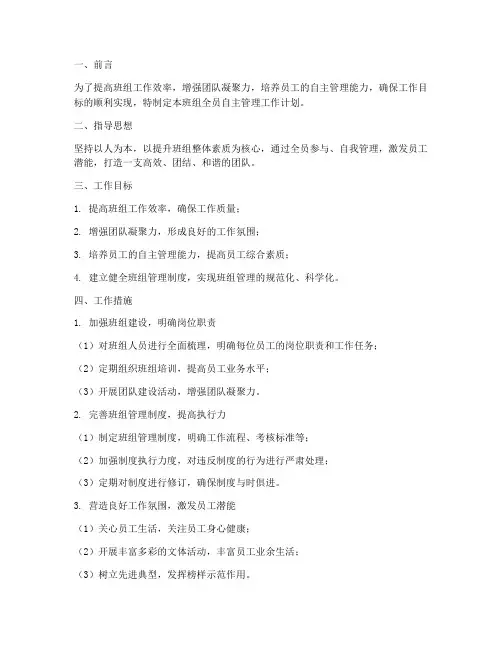 一、前言

为了提高班组工作效率，增强团队凝聚力，培养员工的自主管理能力，确保工作目标的顺利实现，特制定本班组全员自主管理工作计划。

二、指导思想

坚持以人为本，以提升班组整体素质为核心，通过全员参与、自我管理，激发员工潜能，打造一支高效、团结、和谐的团队。

三、工作目标

1. 提高班组工作效率，确保工作质量；

2. 增强团队凝聚力，形成良好的工作氛围；

3. 培养员工的自主管理能力，提高员工综合素质；

4. 建立健全班组管理制度，实现班组管理的规范化、科学化。

四、工作措施

1. 加强班组建设，明确岗位职责

（1）对班组人员进行全面梳理，明确每位员工的岗位职责和工作任务；

（2）定期组织班组培训，提高员工业务水平；

（3）开展团队建设活动，增强团队凝聚力。

2. 完善班组管理制度，提高执行力

（1）制定班组管理制度，明确工作流程、考核标准等；

（2）加强制度执行力度，对违反制度的行为进行严肃处理；

（3）定期对制度进行修订，确保制度与时俱进。

3. 营造良好工作氛围，激发员工潜能

（1）关心员工生活，关注员工身心健康；

（2）开展丰富多彩的文体活动，丰富员工业余生活；

（3）树立先进典型，发挥榜样示范作用。